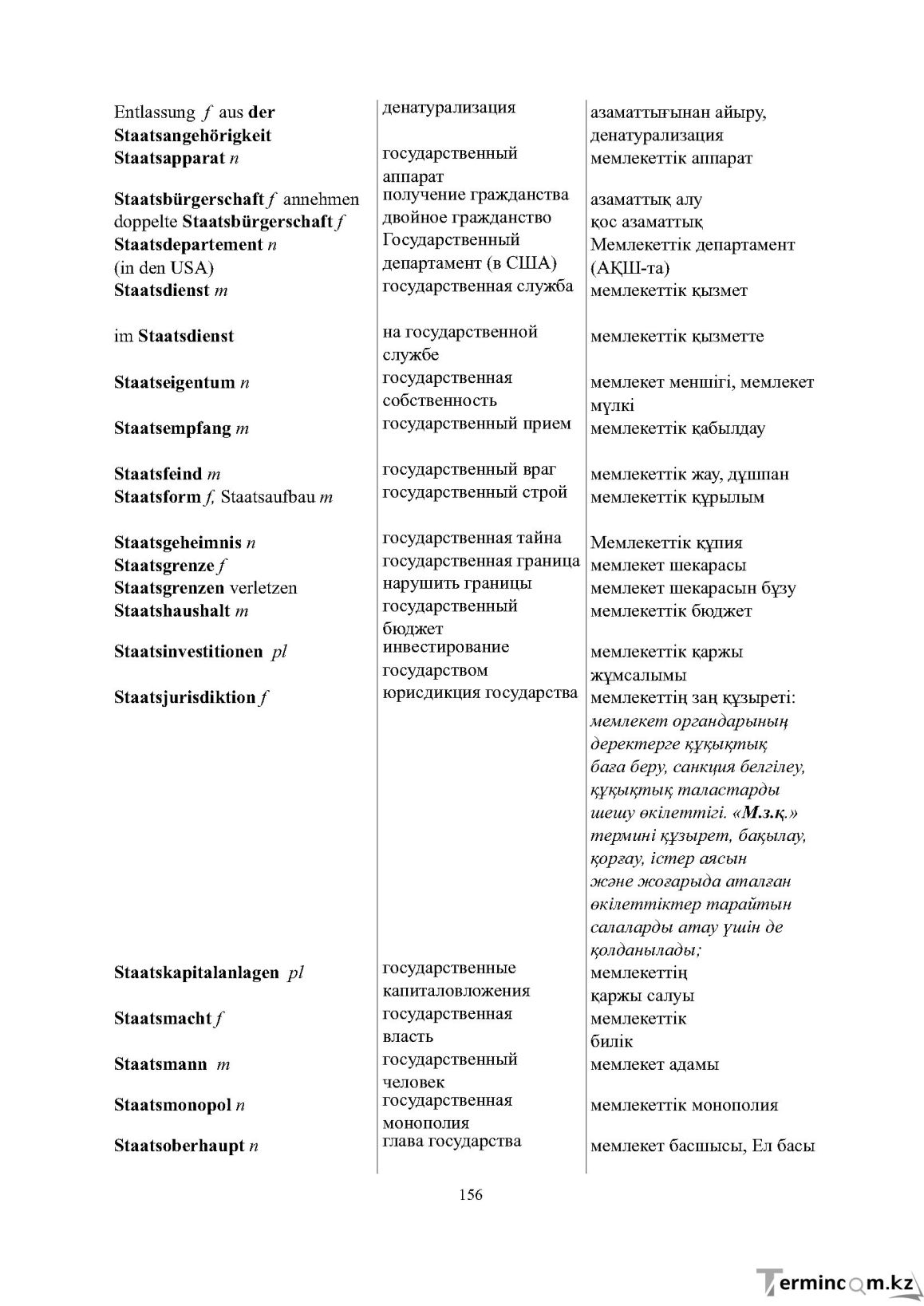 | Entlassung f aus der Staatsangehörigkeit | денатурализация | азаматтығынан айыру, денатурализация |
|---|---|---|
| Staatsapparat n | государственный аппарат | мемлекеттік аппарат |
| Staatsbürgerschaft f annehmen | получение гражданства | азаматтық алу |
| doppelte Staatsbürgerschaft f | двойное гражданство | қос азаматтық |
| Staatsdepartement n (in den USA) | Государственный департамент (в США) | Мемлекеттік департамент (АҚШ-та) |
| Staatsdienst m | государственная служба | мемлекеттік қызмет |
| im Staatsdienst | на государственной службе | мемлекеттік қызметте |
| Staatseigentum n | государственная собственность | мемлекет меншігі, мемлекет мүлкі |
| Staatsempfang m | государственный прием | мемлекеттік қабылдау |
| Staatsfeind m | государственный враг | мемлекеттік жау, дұшпан |
| Staatsform f, Staatsaufbau m | государственный строй | мемлекеттік құрылым |
| Staatsgeheimnis n | государственная тайна | Мемлекеттік құпия |
| Staatsgrenze f | государственная граница | мемлекет шекарасы |
| Staatsgrenzen verletzen | нарушить границы | мемлекет шекарасын бұзу |
| Staatshaushalt m | государственный бюджет | мемлекеттік бюджет |
| Staatsinvestitionen pl | инвестирование государством | мемлекеттік қаржы жұмсалымы |
| Staatsjurisdiktion f | юрисдикция государства | мемлекеттің заң құзыреті: мемлекет органдарының деректерге құқықтық баға беру, санкция белгілеу, құқықтық таластарды шешу өкілеттігі. «М.з.қ.» термині құзырет, бақылау, қорғау, істер аясын және жоғарыда аталған өкілеттіктер тарайтын салаларды атау үшін де қолданылады; |
| Staatskapitalanlagen pl | государственные капиталовложения | мемлекеттің қаржы салуы |
| Staatsmacht f | государственная власть | мемлекеттік билік |
| Staatsmann m | государственный человек | мемлекет адамы |
| Staatsmonopol n | государственная монополия | мемлекеттік монополия |
| Staatsoberhaupt n | глава государства | мемлекет басшысы, Ел басы |

156

Termincom.kz